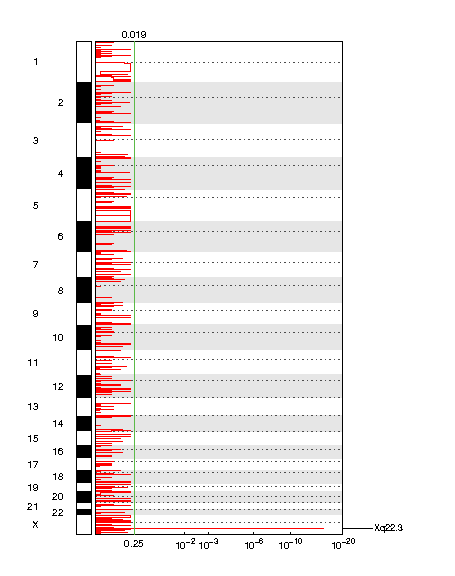 0.019

1
2
3
4
5
6
7
8
9
10
11
12
13
14
15
16
17
18
19
20
21
22
X

Xq22.3

0.25 $10^{-2}$ $10^{-3}$ $10^{-6}$ $10^{-10}$ $10^{-20}$